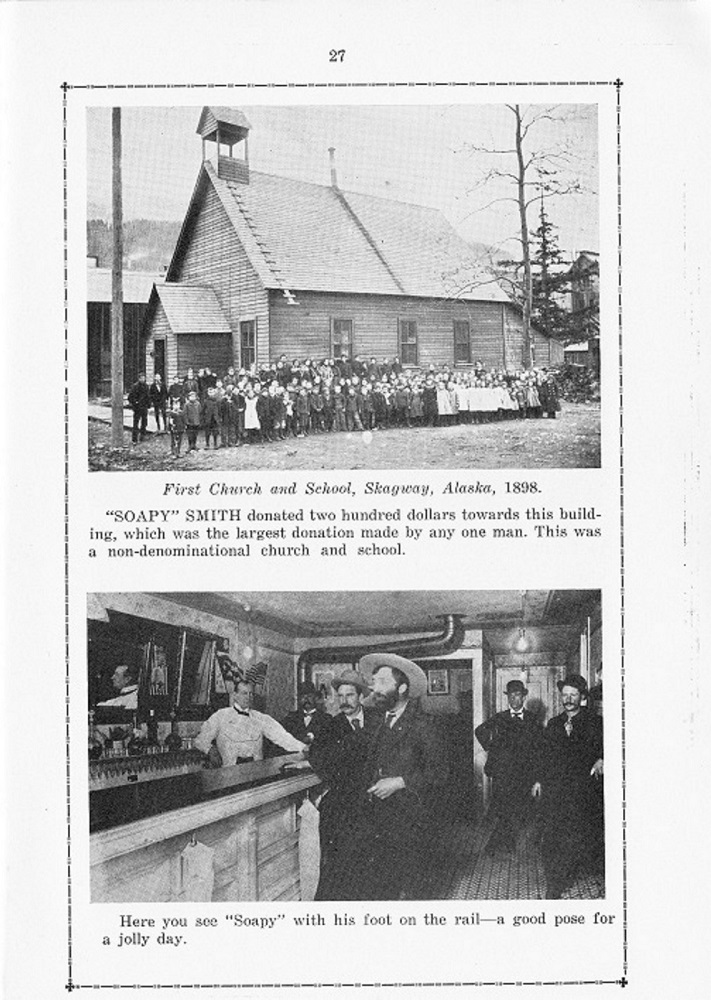 27

First Church and School, Skagway, Alaska, 1898.

"SOAPY" SMITH donated two hundred dollars towards this building, which was the largest donation made by any one man. This was a non-denominational church and school.

Here you see "Soapy" with his foot on the rail—a good pose for a jolly day.